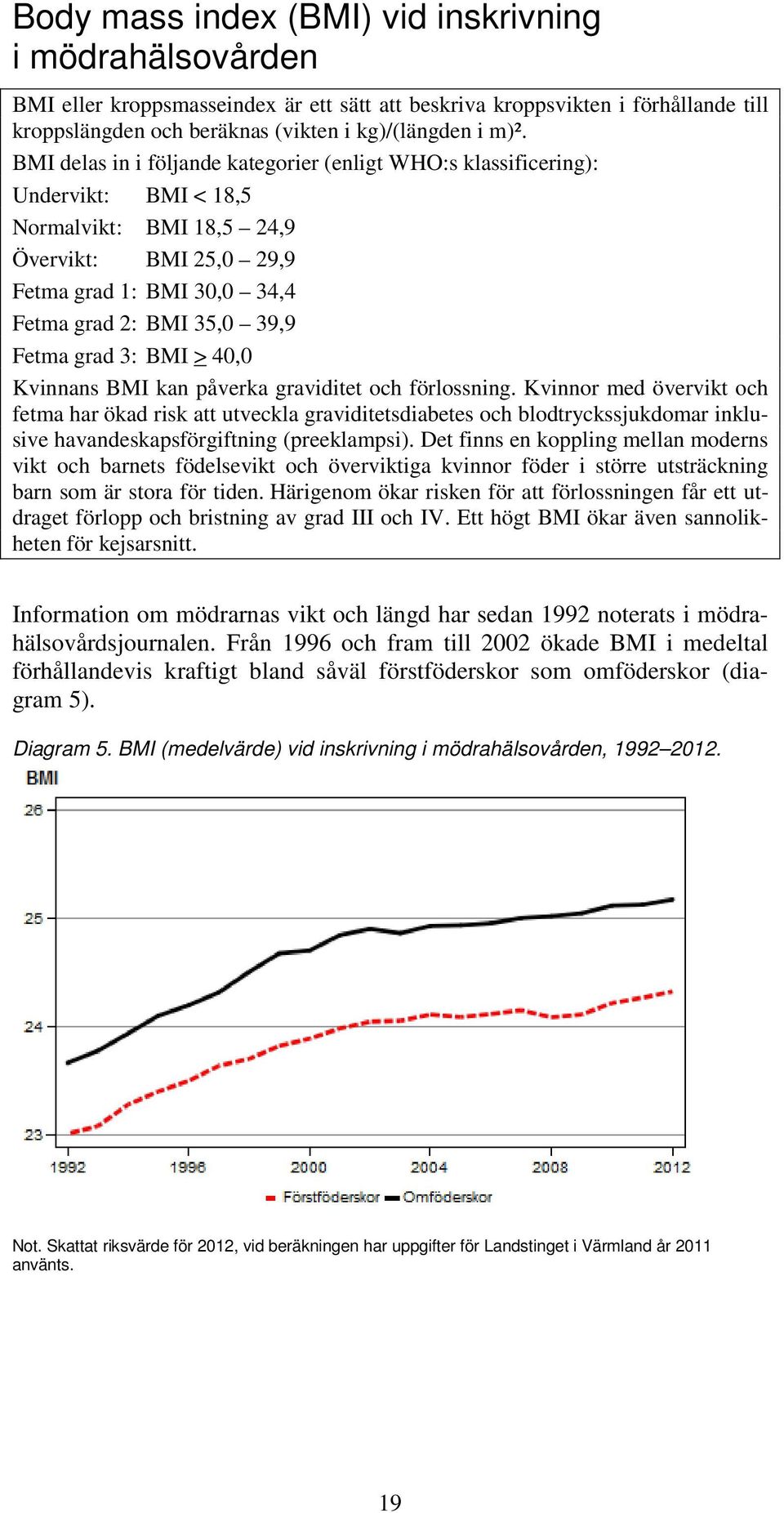 Body mass index (BMI) vid inskrivning i mödrahälsovården

BMI eller kroppsmasseindex är ett sätt att beskriva kroppsvikten i förhållande till kroppslängden och beräknas (vikten i kg)/(längden i m)².

BMI delas in i följande kategorier (enligt WHO:s klassificering):

Undervikt: BMI < 18,5

Normalvikt: BMI 18,5 – 24,9

Övervikt: BMI 25,0 – 29,9

Fetma grad 1: BMI 30,0 – 34,4

Fetma grad 2: BMI 35,0 – 39,9

Fetma grad 3: BMI $\geq$ 40,0

Kvinnans BMI kan påverka graviditet och förlossning. Kvinnor med övervikt och fetma har ökad risk att utveckla graviditetsdiabetes och blodtryckssjukdomar inklusive havandeskapsförgiftning (preeklampsi). Det finns en koppling mellan moderns vikt och barnets födelsevikt och överviktiga kvinnor föder i större utsträckning barn som är stora för tiden. Härigenom ökar risken för att förlossningen får ett utdraget förlopp och bristning av grad III och IV. Ett högt BMI ökar även sannolikheten för kejsarsnitt.

Information om mödrarnas vikt och längd har sedan 1992 noterats i mödrahälsovårdsjournalen. Från 1996 och fram till 2002 ökade BMI i medeltal förhållandevis kraftigt bland såväl förstföderskor som omföderskor (diagram 5).

Diagram 5. BMI (medelvärde) vid inskrivning i mödrahälsovården, 1992–2012.

BMI
26
25
24
23
1992 1996 2000 2004 2008 2012
Förstföderskor Omföderskor

Not. Skattat riksvärde för 2012, vid beräkningen har uppgifter för Landstinget i Värmland år 2011 använts.

19